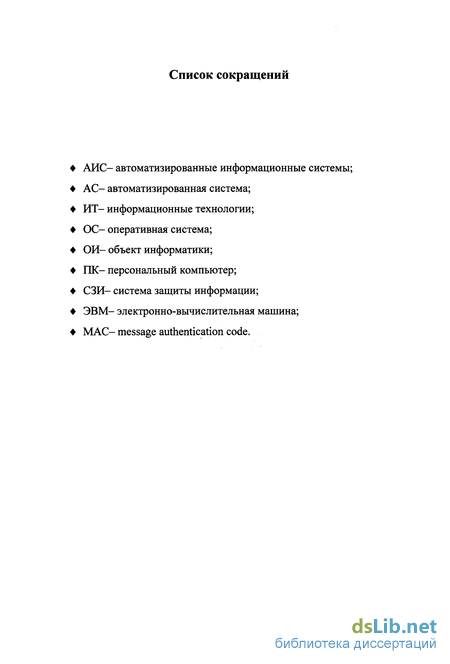 Список сокращений

♦ АИС– автоматизированные информационные системы;
♦ АС– автоматизированная система;
♦ ИТ– информационные технологии;
♦ ОС– оперативная система;
♦ ОИ– объект информатики;
♦ ПК– персональный компьютер;
♦ СЗИ– система защиты информации;
♦ ЭВМ– электронно-вычислительная машина;
♦ MAC– message authentication code.

dsLib.net
библиотека диссертаций